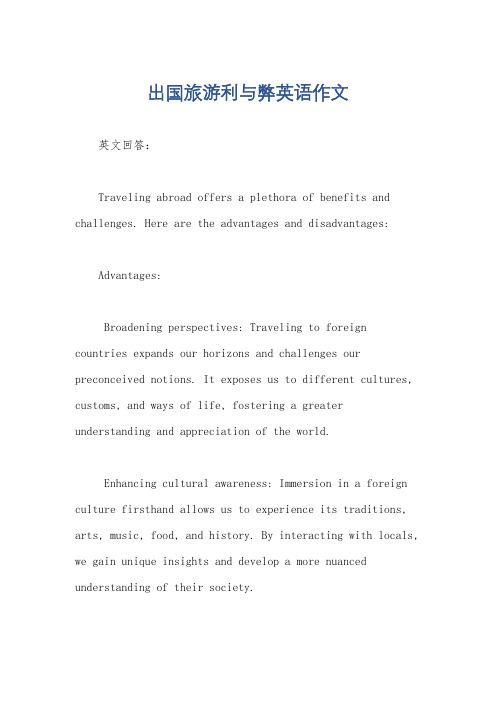 出国旅游利与弊英语作文

英文回答：

Traveling abroad offers a plethora of benefits and challenges. Here are the advantages and disadvantages:

Advantages:

Broadening perspectives: Traveling to foreign countries expands our horizons and challenges our preconceived notions. It exposes us to different cultures, customs, and ways of life, fostering a greater understanding and appreciation of the world.

Enhancing cultural awareness: Immersion in a foreign culture firsthand allows us to experience its traditions, arts, music, food, and history. By interacting with locals, we gain unique insights and develop a more nuanced understanding of their society.